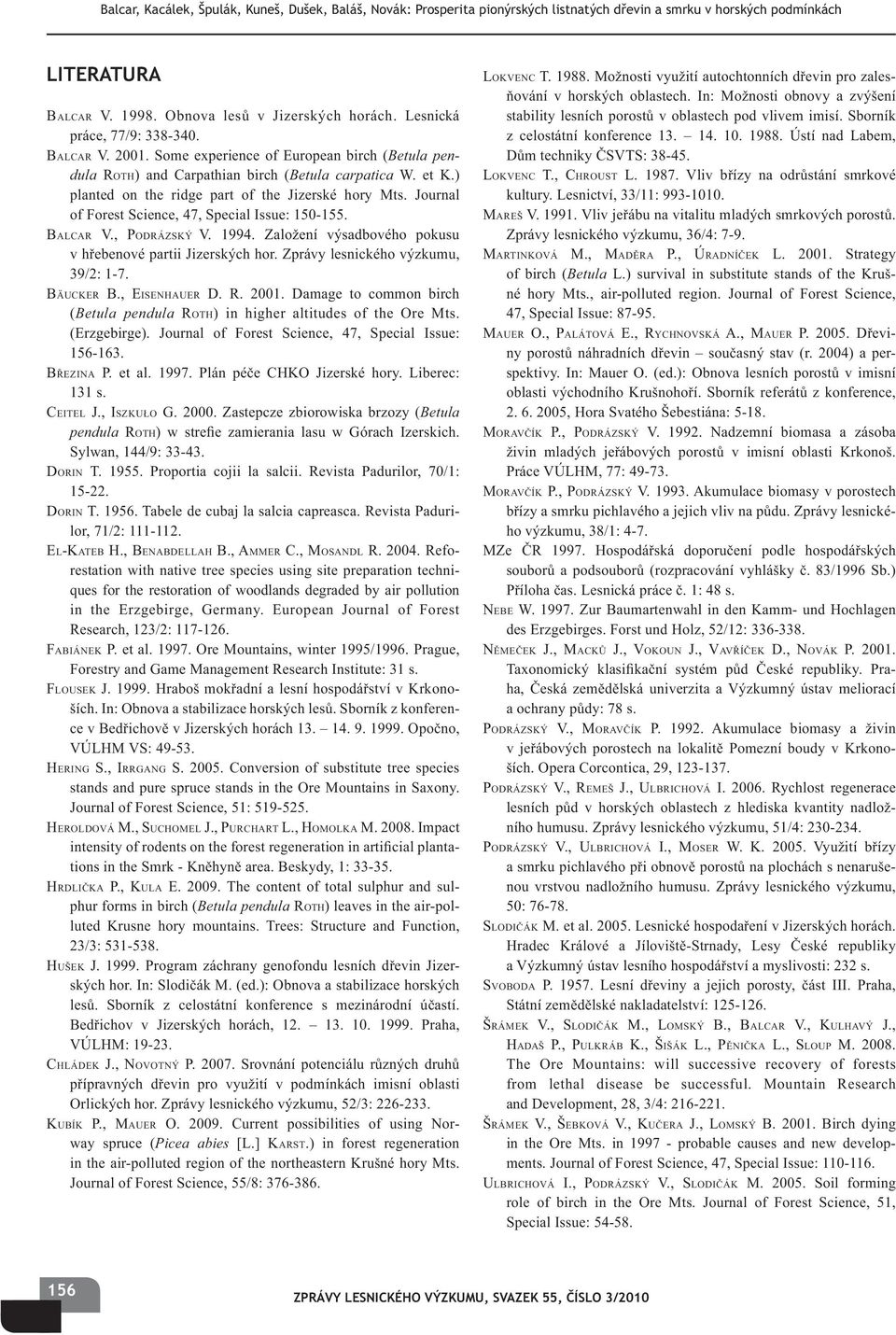 Balcar, Kacálek, Špulák, Kuneš, Dušek, Baláš, Novák: Prosperita pionýrských listnatých dřevin a smrku v horských podmínkách

LITERATURA

Balcar V. 1998. Obnova lesů v Jizerských horách. Lesnická práce, 77/9: 338-340.

Balcar V. 2001. Some experience of European birch (Betula pendula Roth) and Carpathian birch (Betula carpatica W. et K.) planted on the ridge part of the Jizerské hory Mts. Journal of Forest Science, 47, Special Issue: 150-155.

Balcar V., Podrázský V. 1994. Založení výsadbového pokusu v hřebenové partii Jizerských hor. Zprávy lesnického výzkumu, 39/2: 1-7.

Bäucker B., Eisenhauer D. R. 2001. Damage to common birch (Betula pendula Roth) in higher altitudes of the Ore Mts. (Erzgebirge). Journal of Forest Science, 47, Special Issue: 156-163.

Březina P. et al. 1997. Plán péče CHKO Jizerské hory. Liberec: 131 s.

Ceitel J., Iszkuło G. 2000. Zastepcze zbiorowiska brzozy (Betula pendula Roth) w strefie zamierania lasu w Górach Izerskich. Sylwan, 144/9: 33-43.

Dorin T. 1955. Proportia cojii la salcii. Revista Padurilor, 70/1: 15-22.

Dorin T. 1956. Tabele de cubaj la salcia capreasca. Revista Padurilor, 71/2: 111-112.

El-Kateb H., Benabdellah B., Ammer C., Mosandl R. 2004. Reforestation with native tree species using site preparation techniques for the restoration of woodlands degraded by air pollution in the Erzgebirge, Germany. European Journal of Forest Research, 123/2: 117-126.

Fabiánek P. et al. 1997. Ore Mountains, winter 1995/1996. Prague, Forestry and Game Management Research Institute: 31 s.

Flousek J. 1999. Hraboš mokřadní a lesní hospodářství v Krkonoších. In: Obnova a stabilizace horských lesů. Sborník z konference v Bedřichově v Jizerských horách 13. – 14. 9. 1999. Opočno, VÚLHM VS: 49-53.

Hering S., Irrgang S. 2005. Conversion of substitute tree species stands and pure spruce stands in the Ore Mountains in Saxony. Journal of Forest Science, 51: 519-525.

Heroldová M., Suchomel J., Purchart L., Homolka M. 2008. Impact intensity of rodents on the forest regeneration in artificial plantations in the Smrk - Kněhyně area. Beskydy, 1: 33-35.

Hrdlička P., Kula E. 2009. The content of total sulphur and sulphur forms in birch (Betula pendula Roth) leaves in the air-polluted Krusne hory mountains. Trees: Structure and Function, 23/3: 531-538.

Hušek J. 1999. Program záchrany genofondu lesních dřevin Jizerských hor. In: Slodičák M. (ed.): Obnova a stabilizace horských lesů. Sborník z celostátní konference s mezinárodní účastí. Bedřichov v Jizerských horách, 12. – 13. 10. 1999. Praha, VÚLHM: 19-23.

Chládek J., Novotný P. 2007. Srovnání potenciálu různých druhů přípravných dřevin pro využití v podmínkách imisní oblasti Orlických hor. Zprávy lesnického výzkumu, 52/3: 226-233.

Kubík P., Mauer O. 2009. Current possibilities of using Norway spruce (Picea abies [L.] Karst.) in forest regeneration in the air-polluted region of the northeastern Krušné hory Mts. Journal of Forest Science, 55/8: 376-386.

Lokvenc T. 1988. Možnosti využití autochtonních dřevin pro zalesňování v horských oblastech. In: Možnosti obnovy a zvýšení stability lesních porostů v oblastech pod vlivem imisí. Sborník z celostátní konference 13. – 14. 10. 1988. Ústí nad Labem, Dům techniky ČSVTS: 38-45.

Lokvenc T., Chroust L. 1987. Vliv břízy na odrůstání smrkové kultury. Lesnictví, 33/11: 993-1010.

Mareš V. 1991. Vliv jeřábu na vitalitu mladých smrkových porostů. Zprávy lesnického výzkumu, 36/4: 7-9.

Martinková M., Maděra P., Úradníček L. 2001. Strategy of birch (Betula L.) survival in substitute stands of the Krušné hory Mts., air-polluted region. Journal of Forest Science, 47, Special Issue: 87-95.

Mauer O., Palátová E., Rychnovská A., Mauer P. 2005. Dřeviny porostů náhradních dřevin – současný stav (r. 2004) a perspektivy. In: Mauer O. (ed.): Obnova lesních porostů v imisní oblasti východního Krušnohoří. Sborník referátů z konference, 2. 6. 2005, Hora Svatého Šebestiána: 5-18.

Moravčík P., Podrázský V. 1992. Nadzemní biomasa a zásoba živin mladých jeřábových porostů v imisní oblasti Krkonoš. Práce VÚLHM, 77: 49-73.

Moravčík P., Podrázský V. 1993. Akumulace biomasy v porostech břízy a smrku pichlavého a jejich vliv na půdu. Zprávy lesnického výzkumu, 38/1: 4-7.

MZe ČR 1997. Hospodářská doporučení podle hospodářských souborů a podsouborů (rozpracování vyhlášky č. 83/1996 Sb.) Příloha čas. Lesnická práce č. 1: 48 s.

Nebe W. 1997. Zur Baumartenwahl in den Kamm- und Hochlagen des Erzgebirges. Forst und Holz, 52/12: 336-338.

Němeček J., Macků J., Vokoun J., Vavříček D., Novák P. 2001. Taxonomický klasifikační systém půd České republiky. Praha, Česká zemědělská univerzita a Výzkumný ústav meliorací a ochrany půdy: 78 s.

Podrázský V., Moravčík P. 1992. Akumulace biomasy a živin v jeřábových porostech na lokalitě Pomezní boudy v Krkonoších. Opera Corcontica, 29, 123-137.

Podrázský V., Remeš J., Ulbrichová I. 2006. Rychlost regenerace lesních půd v horských oblastech z hlediska kvantity nadložního humusu. Zprávy lesnického výzkumu, 51/4: 230-234.

Podrázský V., Ulbrichová I., Moser W. K. 2005. Využití břízy a smrku pichlavého při obnově porostů na plochách s nenarušenou vrstvou nadložního humusu. Zprávy lesnického výzkumu, 50: 76-78.

Slodičák M. et al. 2005. Lesnické hospodaření v Jizerských horách. Hradec Králové a Jíloviště-Strnady, Lesy České republiky a Výzkumný ústav lesního hospodářství a myslivosti: 232 s.

Svoboda P. 1957. Lesní dřeviny a jejich porosty, část III. Praha, Státní zemědělské nakladatelství: 125-126.

Šrámek V., Slodičák M., Lomský B., Balcar V., Kulhavý J., Hadaš P., Pulkráb K., Šišák L., Pěnička L., Sloup M. 2008. The Ore Mountains: will successive recovery of forests from lethal disease be successful. Mountain Research and Development, 28, 3/4: 216-221.

Šrámek V., Šebková V., Kučera J., Lomský B. 2001. Birch dying in the Ore Mts. in 1997 - probable causes and new developments. Journal of Forest Science, 47, Special Issue: 110-116.

Ulbrichová I., Podrázský V., Slodičák M. 2005. Soil forming role of birch in the Ore Mts. Journal of Forest Science, 51, Special Issue: 54-58.

156

ZPRÁVY LESNICKÉHO VÝZKUMU, SVAZEK 55, ČÍSLO 3/2010